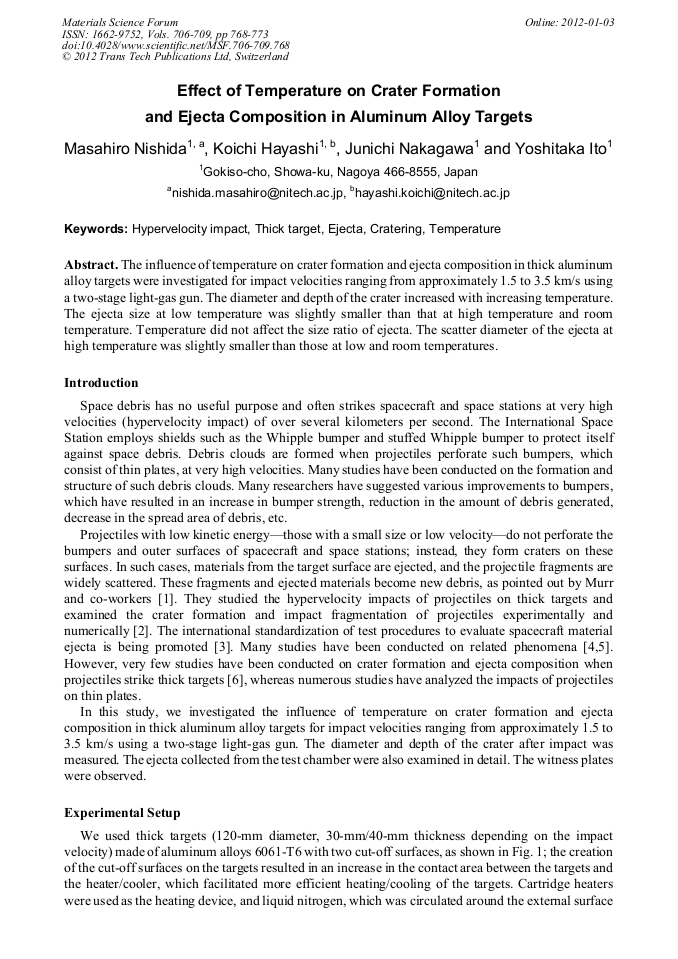 Materials Science Forum
ISSN: 1662-9752, Vols. 706-709, pp 768-773
doi:10.4028/www.scientific.net/MSF.706-709.768
© 2012 Trans Tech Publications Ltd, Switzerland

Online: 2012-01-03

Effect of Temperature on Crater Formation and Ejecta Composition in Aluminum Alloy Targets

Masahiro Nishida$^{1, a}$, Koichi Hayashi$^{1, b}$, Junichi Nakagawa$^{1}$ and Yoshitaka Ito$^{1}$

$^{1}$Gokiso-cho, Showa-ku, Nagoya 466-8555, Japan

$^{a}$nishida.masahiro@nitech.ac.jp, $^{b}$hayashi.koichi@nitech.ac.jp

Keywords: Hypervelocity impact, Thick target, Ejecta, Cratering, Temperature

Abstract. The influence of temperature on crater formation and ejecta composition in thick aluminum alloy targets were investigated for impact velocities ranging from approximately 1.5 to 3.5 km/s using a two-stage light-gas gun. The diameter and depth of the crater increased with increasing temperature. The ejecta size at low temperature was slightly smaller than that at high temperature and room temperature. Temperature did not affect the size ratio of ejecta. The scatter diameter of the ejecta at high temperature was slightly smaller than those at low and room temperatures.

Introduction

Space debris has no useful purpose and often strikes spacecraft and space stations at very high velocities (hypervelocity impact) of over several kilometers per second. The International Space Station employs shields such as the Whipple bumper and stuffed Whipple bumper to protect itself against space debris. Debris clouds are formed when projectiles perforate such bumpers, which consist of thin plates, at very high velocities. Many studies have been conducted on the formation and structure of such debris clouds. Many researchers have suggested various improvements to bumpers, which have resulted in an increase in bumper strength, reduction in the amount of debris generated, decrease in the spread area of debris, etc.

Projectiles with low kinetic energy—those with a small size or low velocity—do not perforate the bumpers and outer surfaces of spacecraft and space stations; instead, they form craters on these surfaces. In such cases, materials from the target surface are ejected, and the projectile fragments are widely scattered. These fragments and ejected materials become new debris, as pointed out by Murr and co-workers [1]. They studied the hypervelocity impacts of projectiles on thick targets and examined the crater formation and impact fragmentation of projectiles experimentally and numerically [2]. The international standardization of test procedures to evaluate spacecraft material ejecta is being promoted [3]. Many studies have been conducted on related phenomena [4,5]. However, very few studies have been conducted on crater formation and ejecta composition when projectiles strike thick targets [6], whereas numerous studies have analyzed the impacts of projectiles on thin plates.

In this study, we investigated the influence of temperature on crater formation and ejecta composition in thick aluminum alloy targets for impact velocities ranging from approximately 1.5 to 3.5 km/s using a two-stage light-gas gun. The diameter and depth of the crater after impact was measured. The ejecta collected from the test chamber were also examined in detail. The witness plates were observed.

Experimental Setup

We used thick targets (120-mm diameter, 30-mm/40-mm thickness depending on the impact velocity) made of aluminum alloys 6061-T6 with two cut-off surfaces, as shown in Fig. 1; the creation of the cut-off surfaces on the targets resulted in an increase in the contact area between the targets and the heater/cooler, which facilitated more efficient heating/cooling of the targets. Cartridge heaters were used as the heating device, and liquid nitrogen, which was circulated around the external surface